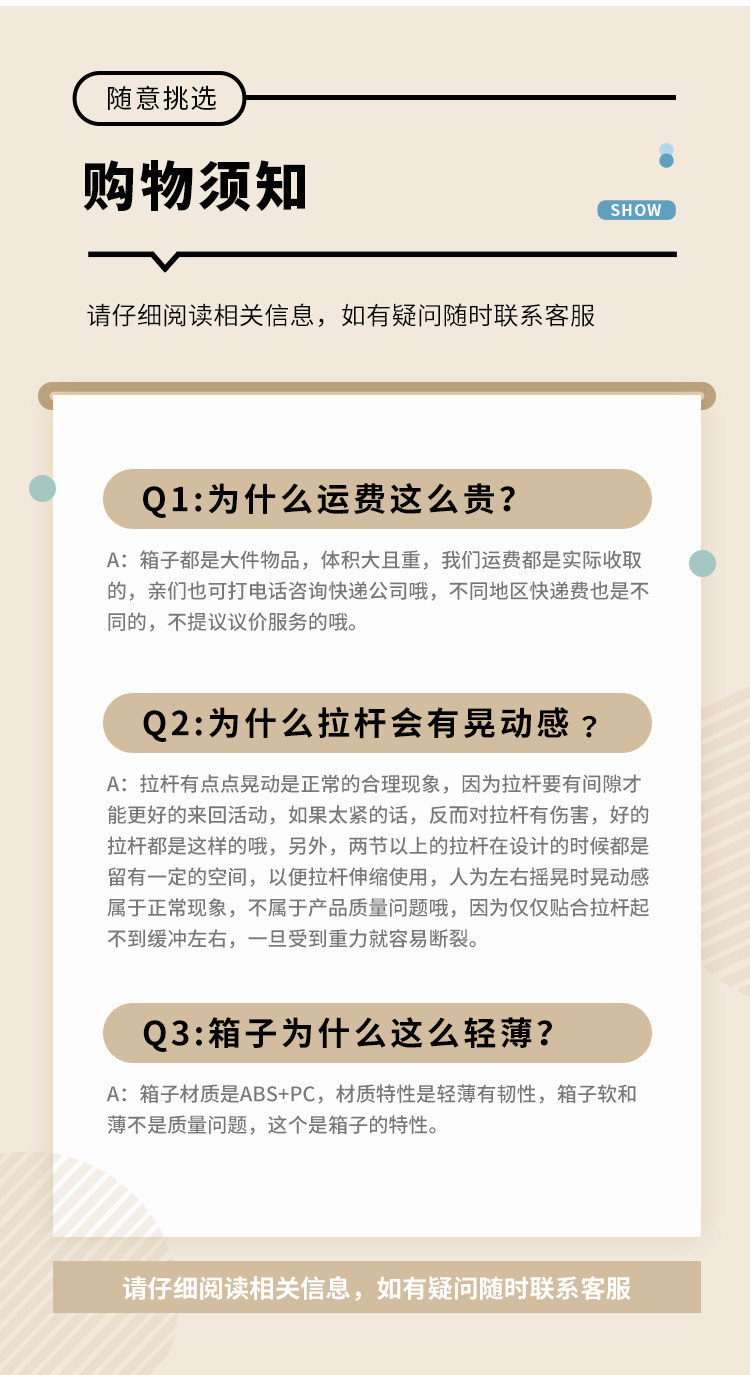 随意挑选

购物须知

SHOW

请仔细阅读相关信息，如有疑问随时联系客服

Q1:为什么运费这么贵?

A：箱子都是大件物品，体积大且重，我们运费都是实际收取的，亲们也可打电话咨询快递公司哦，不同地区快递费也是不同的，不提议议价服务的哦。

Q2:为什么拉杆会有晃动感？

A：拉杆有点点晃动是正常的合理现象，因为拉杆要有间隙才能更好的来回活动，如果太紧的话，反而对拉杆有伤害，好的拉杆都是这样的哦，另外，两节以上的拉杆在设计的时候都是留有一定的空间，以便拉杆伸缩使用，人为左右摇晃时晃动感属于正常现象，不属于产品质量问题哦，因为仅仅贴合拉杆起不到缓冲左右，一旦受到重力就容易断裂。

Q3:箱子为什么这么轻薄?

A：箱子材质是ABS+PC，材质特性是轻薄有韧性，箱子软和薄不是质量问题，这个是箱子的特性。

请仔细阅读相关信息，如有疑问随时联系客服